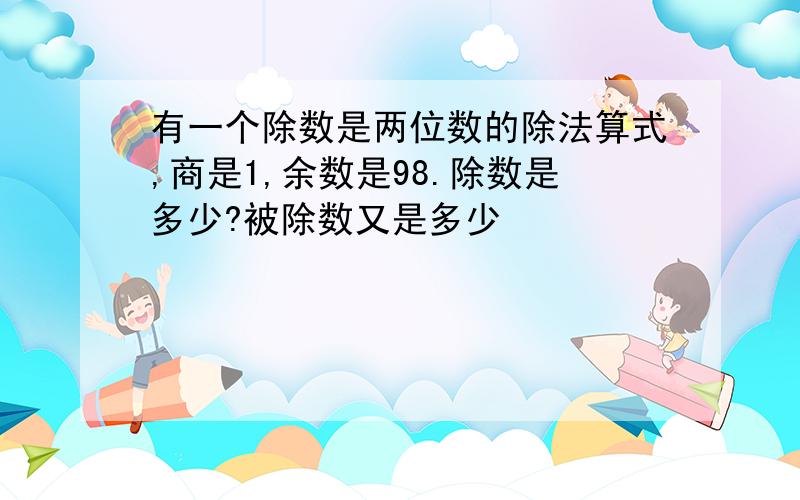 有一个除数是两位数的除法算式,商是1,余数是98.除数是多少?被除数又是多少